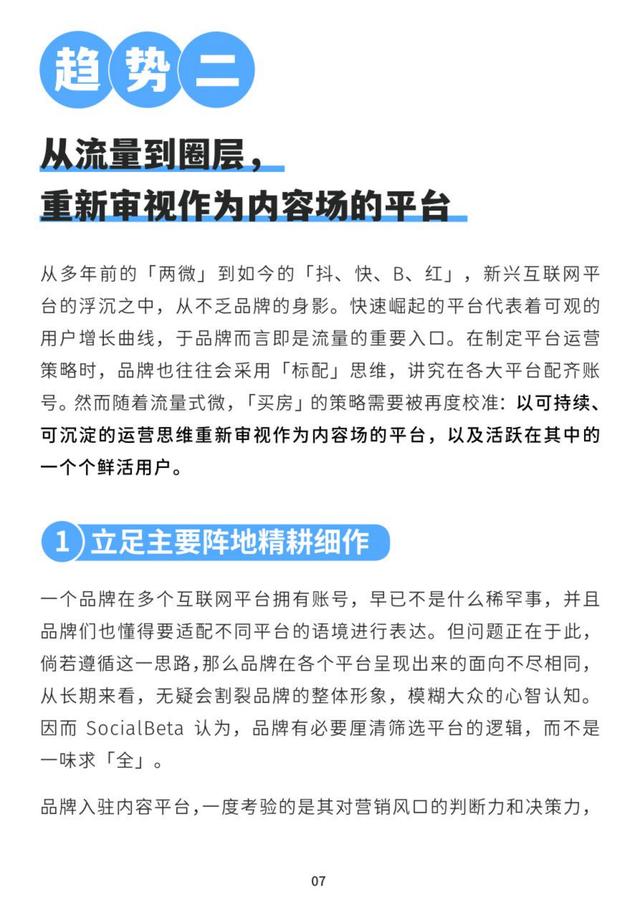 趋势二

从流量到圈层，
重新审视作为内容场的平台

从多年前的「两微」到如今的「抖、快、B、红」，新兴互联网平台的浮沉之中，从不乏品牌的身影。快速崛起的平台代表着可观的用户增长曲线，于品牌而言即是流量的重要入口。在制定平台运营策略时，品牌也往往会采用「标配」思维，讲究在各大平台配齐账号。然而随着流量式微，「买房」的策略需要被再度校准：以可持续、可沉淀的运营思维重新审视作为内容场的平台，以及活跃在其中的一个个鲜活用户。

1 立足主要阵地精耕细作

一个品牌在多个互联网平台拥有账号，早已不是什么稀罕事，并且品牌们也懂得要适配不同平台的语境进行表达。但问题正在于此，倘若遵循这一思路，那么品牌在各个平台呈现出来的面向不尽相同，从长期来看，无疑会割裂品牌的整体形象，模糊大众的心智认知。因而 SocialBeta 认为，品牌有必要厘清筛选平台的逻辑，而不是一味求「全」。

品牌入驻内容平台，一度考验的是其对营销风口的判断力和决策力，

07